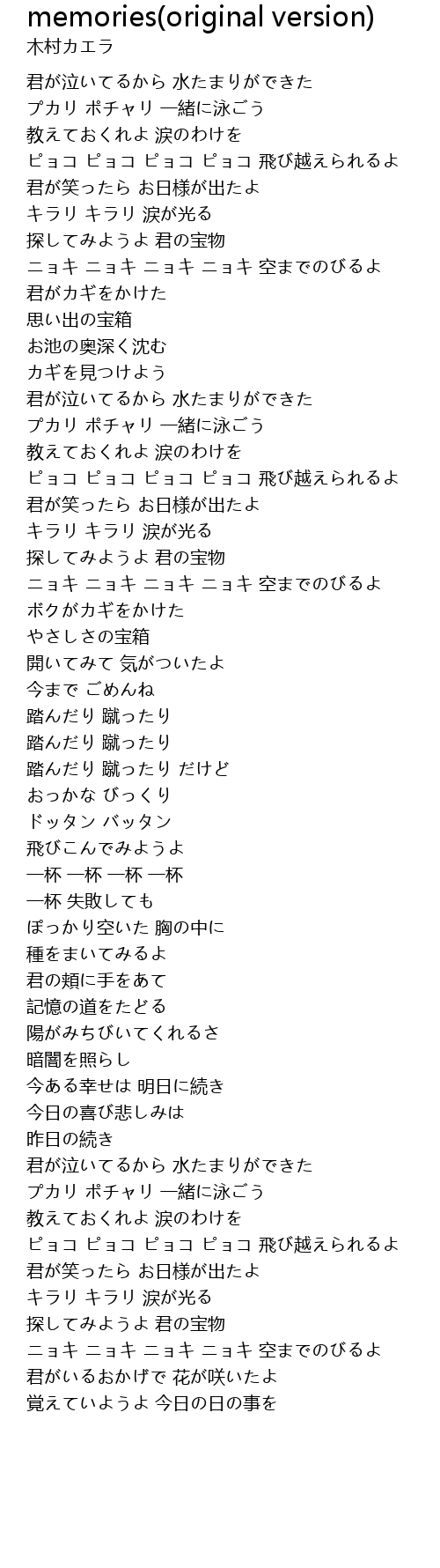 memories(original version)
木村カエラ

君が泣いてるから 水たまりができた
プカリ ポチャリ 一緒に泳ごう
教えておくれよ 涙のわけを
ピョコ ピョコ ピョコ ピョコ 飛び越えられるよ
君が笑ったら お日様が出たよ
キラリ キラリ 涙が光る
探してみようよ 君の宝物
ニョキ ニョキ ニョキ ニョキ 空までのびるよ
君がカギをかけた
思い出の宝箱
お池の奥深く沈む
カギを見つけよう
君が泣いてるから 水たまりができた
プカリ ポチャリ 一緒に泳ごう
教えておくれよ 涙のわけを
ピョコ ピョコ ピョコ ピョコ 飛び越えられるよ
君が笑ったら お日様が出たよ
キラリ キラリ 涙が光る
探してみようよ 君の宝物
ニョキ ニョキ ニョキ ニョキ 空までのびるよ
ボクがカギをかけた
やさしさの宝箱
開いてみて 気がついたよ
今まで ごめんね
踏んだり 蹴ったり
踏んだり 蹴ったり
踏んだり 蹴ったり だけど
おっかな びっくり
ドッタン バッタン
飛びこんでみようよ
一杯 一杯 一杯 一杯
一杯 失敗しても
ぽっかり空いた 胸の中に
種をまいてみるよ
君の頬に手をあて
記憶の道をたどる
陽がみちびいてくれるさ
暗闇を照らし
今ある幸せは 明日に続き
今日の喜び悲しみは
昨日の続き
君が泣いてるから 水たまりができた
プカリ ポチャリ 一緒に泳ごう
教えておくれよ 涙のわけを
ピョコ ピョコ ピョコ ピョコ 飛び越えられるよ
君が笑ったら お日様が出たよ
キラリ キラリ 涙が光る
探してみようよ 君の宝物
ニョキ ニョキ ニョキ ニョキ 空までのびるよ
君がいるおかげで 花が咲いたよ
覚えていようよ 今日の日の事を